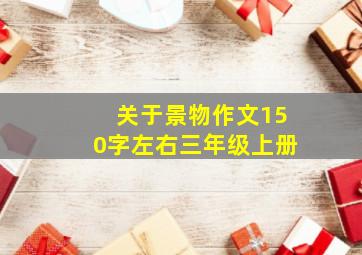 关于景物作文150字左右三年级上册